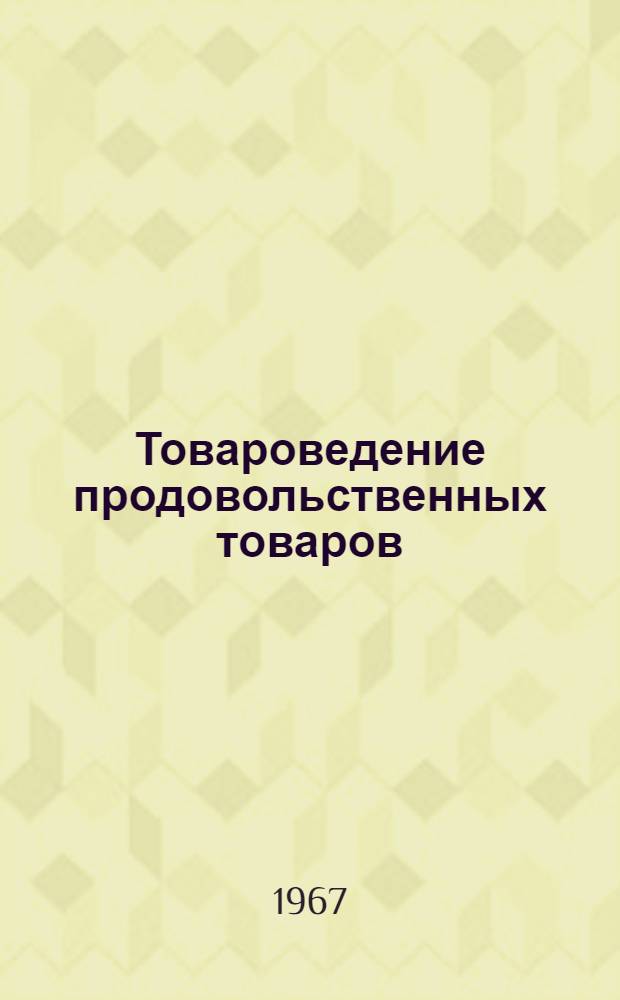 Товароведение продовольственных товаров

1967